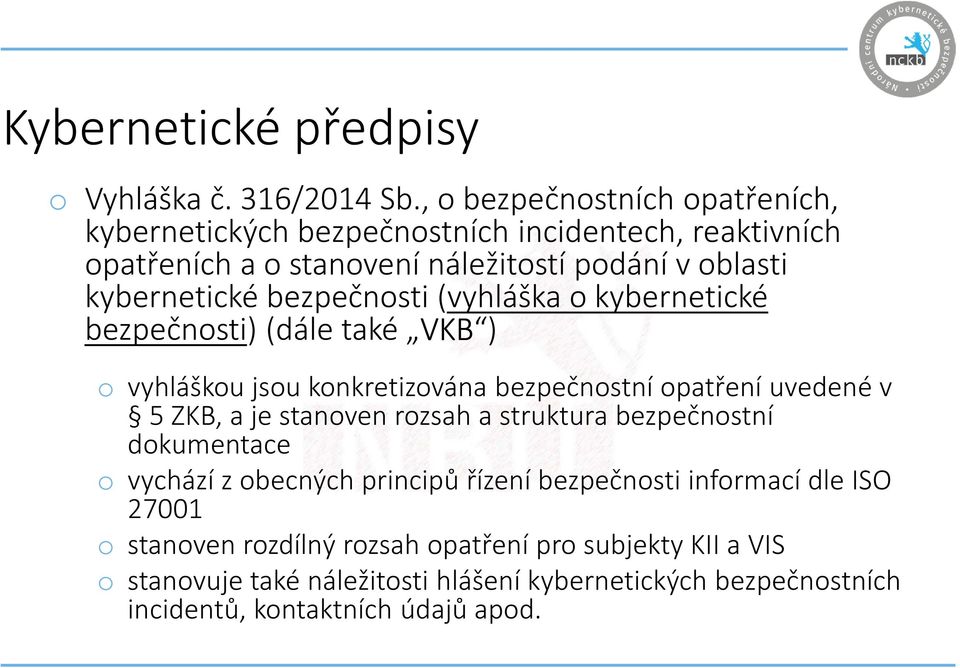 Národní centrum kybernetické bezpečnosti
nckb

Kybernetické předpisy

o Vyhláška č. 316/2014 Sb., o bezpečnostních opatřeních, kybernetických bezpečnostních incidentech, reaktivních opatřeních a o stanovení náležitostí podání v oblasti kybernetické bezpečnosti (vyhláška o kybernetické bezpečnosti) (dále také „VKB“)

o vyhláškou jsou konkretizována bezpečnostní opatření uvedené v § 5 ZKB, a je stanoven rozsah a struktura bezpečnostní dokumentace
o vychází z obecných principů řízení bezpečnosti informací dle ISO 27001
o stanoven rozdílný rozsah opatření pro subjekty KII a VIS
o stanovuje také náležitosti hlášení kybernetických bezpečnostních incidentů, kontaktních údajů apod.